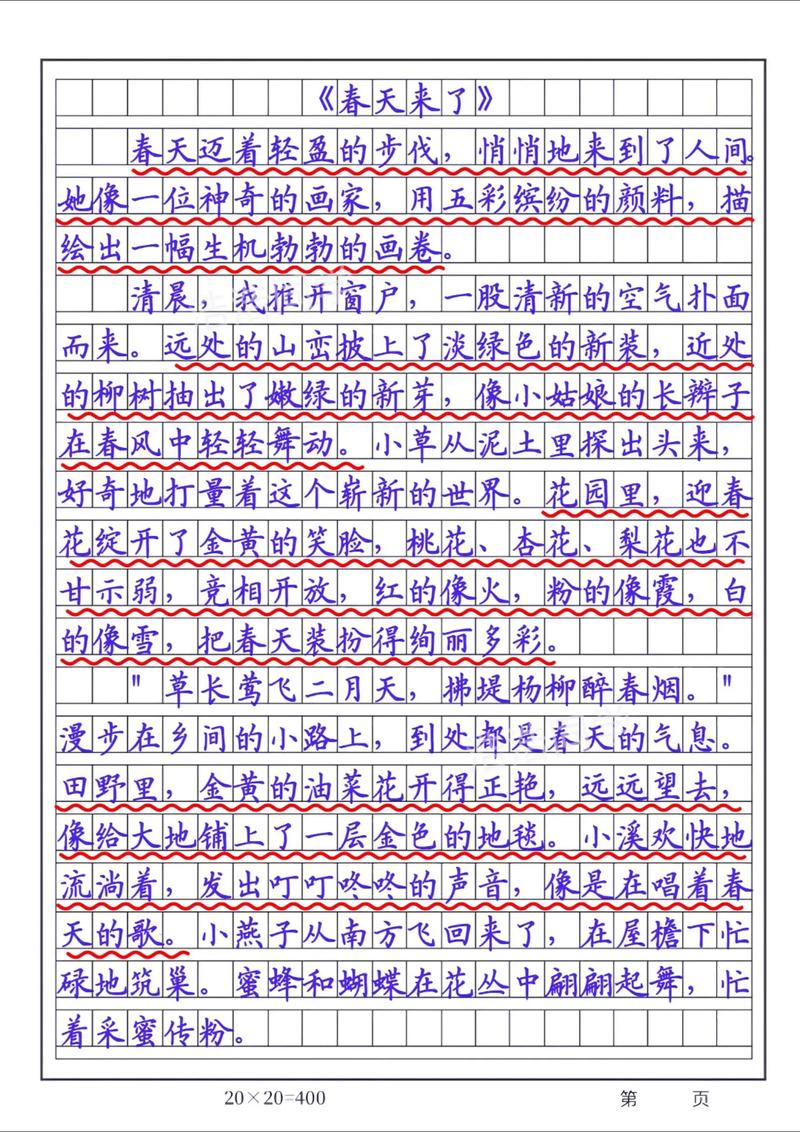 《春天来了》

春天迈着轻盈的步伐，悄悄地来到了人间。她像一位神奇的画家，用五彩缤纷的颜料，描绘出一幅生机勃勃的画卷。

清晨，我推开窗户，一股清新的空气扑面而来。远处的山峦披上了淡绿色的新装，近处的柳树抽出了嫩绿的新芽，像小姑娘的长辫子在春风中轻轻舞动。小草从泥土里探出头来，好奇地打量着这个崭新的世界。花园里，迎春花绽开了金黄的笑脸，桃花、杏花、梨花也不甘示弱，竞相开放，红的像火，粉的像霞，白的像雪，把春天装扮得绚丽多彩。

"草长莺飞二月天，拂堤杨柳醉春烟。"漫步在乡间的小路上，到处都是春天的气息。田野里，金黄的油菜花开得正艳，远远望去，像给大地铺上了一层金色的地毯。小溪欢快地流淌着，发出叮叮咚咚的声音，像是在唱着春天的歌。小燕子从南方飞回来了，在屋檐下忙碌地筑巢。蜜蜂和蝴蝶在花丛中翩翩起舞，忙着采蜜传粉。

20×20=400　　第　页